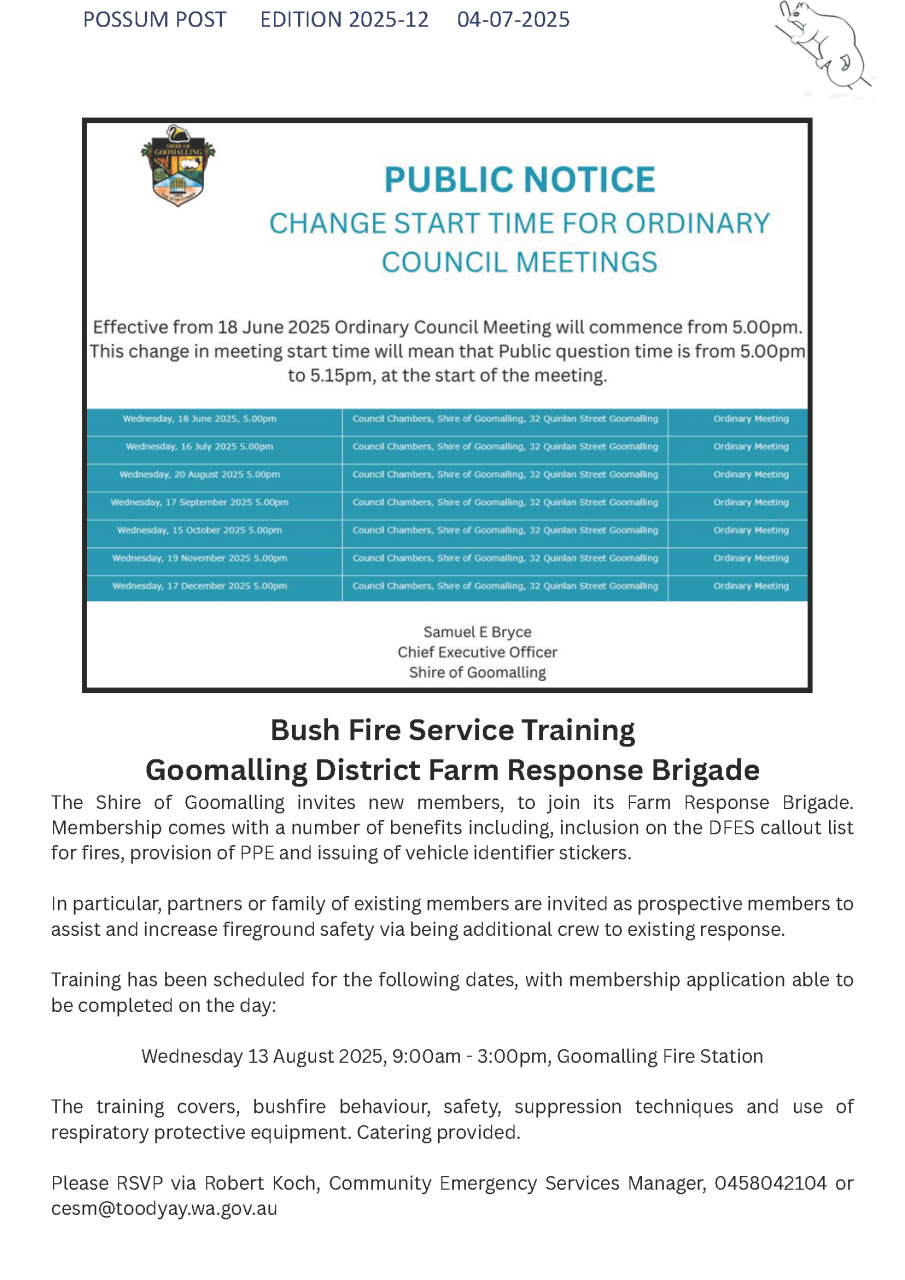 POSSUM POST EDITION 2025-12 04-07-2025

SHIRE OF GOOMALLING

PUBLIC NOTICE
CHANGE START TIME FOR ORDINARY COUNCIL MEETINGS

Effective from 18 June 2025 Ordinary Council Meeting will commence from 5.00pm. This change in meeting start time will mean that Public question time is from 5.00pm to 5.15pm, at the start of the meeting.

| Wednesday, 18 June 2025, 5.00pm | Council Chambers, Shire of Goomalling, 32 Quinlan Street Goomalling | Ordinary Meeting |
|---|---|---|
| Wednesday, 16 July 2025 5.00pm | Council Chambers, Shire of Goomalling, 32 Quinlan Street Goomalling | Ordinary Meeting |
| Wednesday, 20 August 2025 5.00pm | Council Chambers, Shire of Goomalling, 32 Quinlan Street Goomalling | Ordinary Meeting |
| Wednesday, 17 September 2025 5.00pm | Council Chambers, Shire of Goomalling, 32 Quinlan Street Goomalling | Ordinary Meeting |
| Wednesday, 15 October 2025 5.00pm | Council Chambers, Shire of Goomalling, 32 Quinlan Street Goomalling | Ordinary Meeting |
| Wednesday, 19 November 2025 5.00pm | Council Chambers, Shire of Goomalling, 32 Quinlan Street Goomalling | Ordinary Meeting |
| Wednesday, 17 December 2025 5.00pm | Council Chambers, Shire of Goomalling, 32 Quinlan Street Goomalling | Ordinary Meeting |

Samuel E Bryce
Chief Executive Officer
Shire of Goomalling

Bush Fire Service Training
Goomalling District Farm Response Brigade

The Shire of Goomalling invites new members, to join its Farm Response Brigade. Membership comes with a number of benefits including, inclusion on the DFES callout list for fires, provision of PPE and issuing of vehicle identifier stickers.

In particular, partners or family of existing members are invited as prospective members to assist and increase fireground safety via being additional crew to existing response.

Training has been scheduled for the following dates, with membership application able to be completed on the day:

Wednesday 13 August 2025, 9:00am - 3:00pm, Goomalling Fire Station

The training covers, bushfire behaviour, safety, suppression techniques and use of respiratory protective equipment. Catering provided.

Please RSVP via Robert Koch, Community Emergency Services Manager, 0458042104 or cesm@toodyay.wa.gov.au